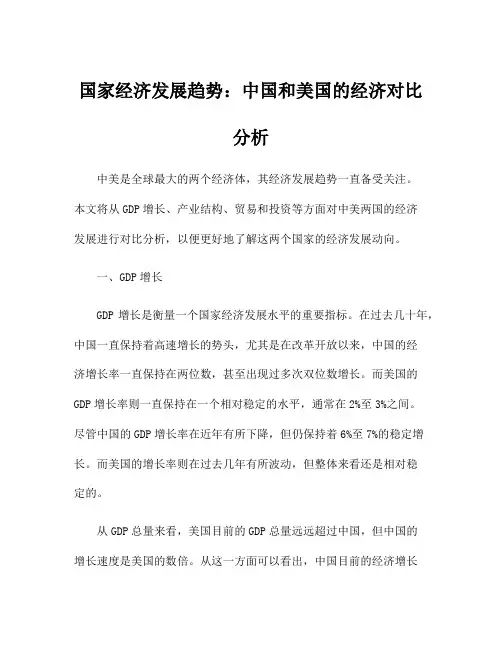 国家经济发展趋势：中国和美国的经济对比分析

中美是全球最大的两个经济体，其经济发展趋势一直备受关注。本文将从 GDP 增长、产业结构、贸易和投资等方面对中美两国的经济发展进行对比分析，以便更好地了解这两个国家的经济发展动向。

一、GDP 增长

GDP 增长是衡量一个国家经济发展水平的重要指标。在过去几十年，中国一直保持着高速增长的势头，尤其是在改革开放以来，中国的经济增长率一直保持在两位数，甚至出现过多次双位数增长。而美国的 GDP 增长率则一直保持在一个相对稳定的水平，通常在 2%至 3%之间。尽管中国的 GDP 增长率在近年有所下降，但仍保持着 6%至 7%的稳定增长。而美国的增长率则在过去几年有所波动，但整体来看还是相对稳定的。

从 GDP 总量来看，美国目前的 GDP 总量远远超过中国，但中国的增长速度是美国的数倍。从这一方面可以看出，中国目前的经济增长